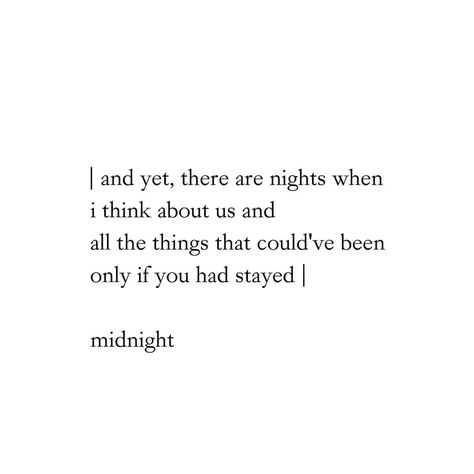 | and yet, there are nights when
i think about us and
all the things that could've been
only if you had stayed |

midnight